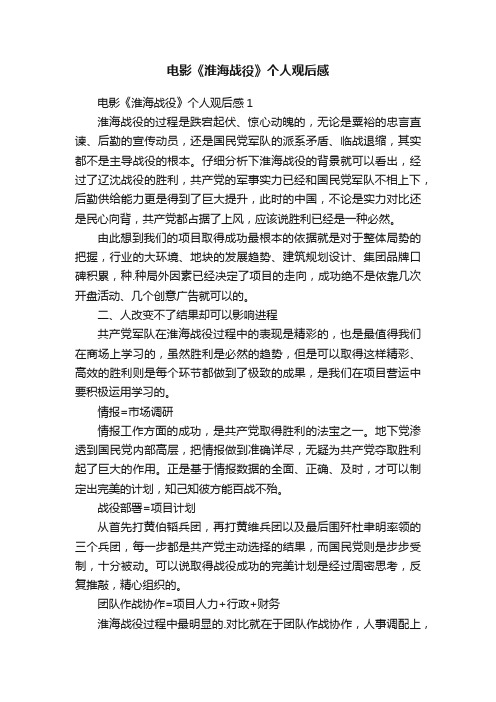 电影《淮海战役》个人观后感

电影《淮海战役》个人观后感 1

淮海战役的过程是跌宕起伏、惊心动魄的，无论是粟裕的忠言直谏、后勤的宣传动员，还是国民党军队的派系矛盾、临战退缩，其实都不是主导战役的根本。仔细分析下淮海战役的背景就可以看出，经过了辽沈战役的胜利，共产党的军事实力已经和国民党军队不相上下，后勤供给能力更是得到了巨大提升，此时的中国，不论是实力对比还是民心向背，共产党都占据了上风，应该说胜利已经是一种必然。

由此想到我们的项目取得成功最根本的依据就是对于整体局势的把握，行业的大环境、地块的发展趋势、建筑规划设计、集团品牌口碑积累，种.种局外因素已经决定了项目的走向，成功绝不是依靠几次开盘活动、几个创意广告就可以的。

二、人改变不了结果却可以影响进程

共产党军队在淮海战役过程中的表现是精彩的，也是最值得我们在商场上学习的，虽然胜利是必然的趋势，但是可以取得这样精彩、高效的胜利则是每个环节都做到了极致的成果，是我们在项目营运中要积极运用学习的。

情报=市场调研

情报工作方面的成功，是共产党取得胜利的法宝之一。地下党渗透到国民党内部高层，把情报做到准确详尽，无疑为共产党夺取胜利起了巨大的作用。正是基于情报数据的全面、正确、及时，才可以制定出完美的计划，知己知彼方能百战不殆。

战役部署=项目计划

从首先打黄伯韬兵团，再打黄维兵团以及最后围歼杜聿明率领的三个兵团，每一步都是共产党主动选择的结果，而国民党则是步步受制，十分被动。可以说取得战役成功的完美计划是经过周密思考，反复推敲，精心组织的。

团队作战协作=项目人力+行政+财务

淮海战役过程中最明显的.对比就在于团队作战协作，人事调配上，